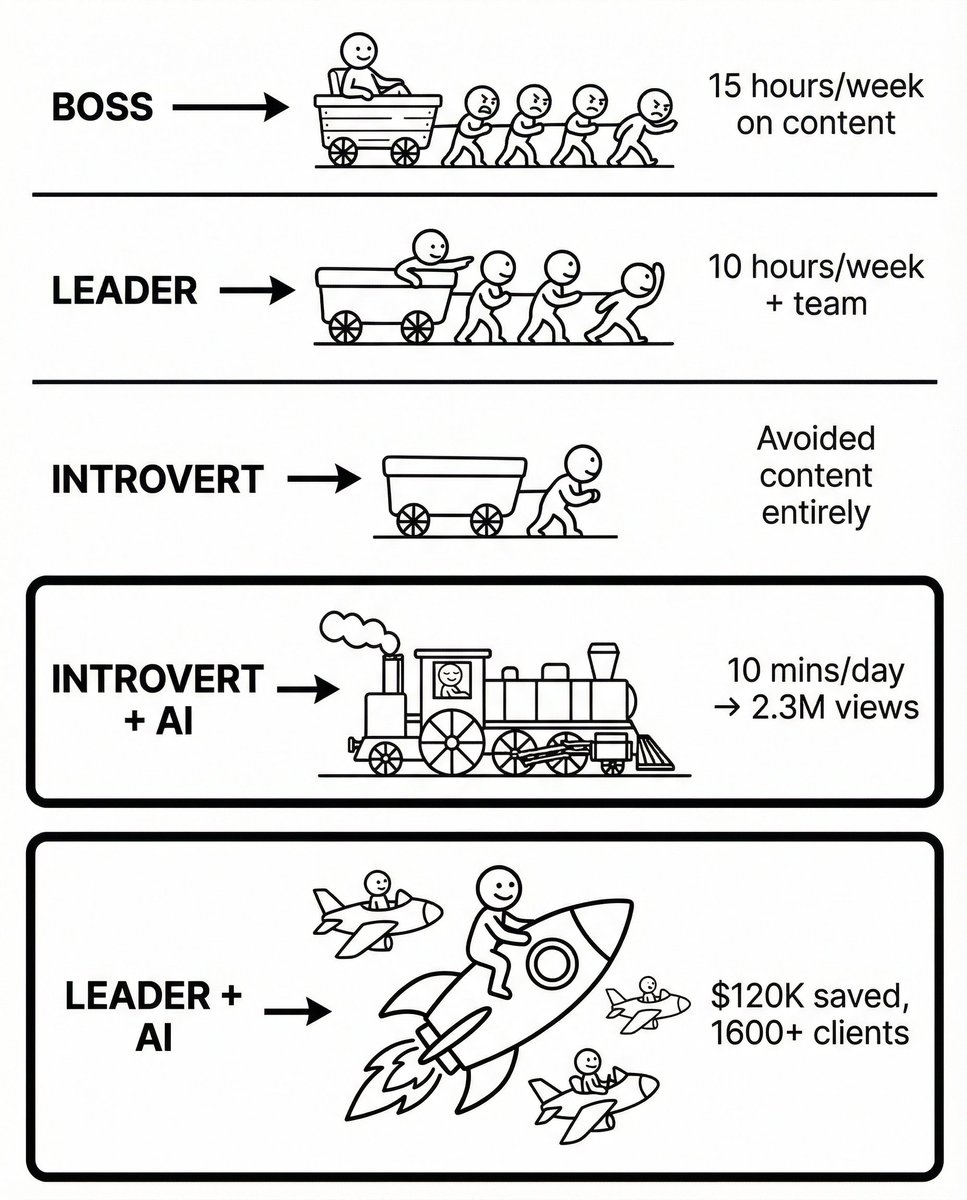 BOSS →

15 hours/week on content

LEADER →

10 hours/week + team

INTROVERT →

Avoided content entirely

INTROVERT + AI →

10 mins/day → 2.3M views

LEADER + AI →

$120K saved, 1600+ clients